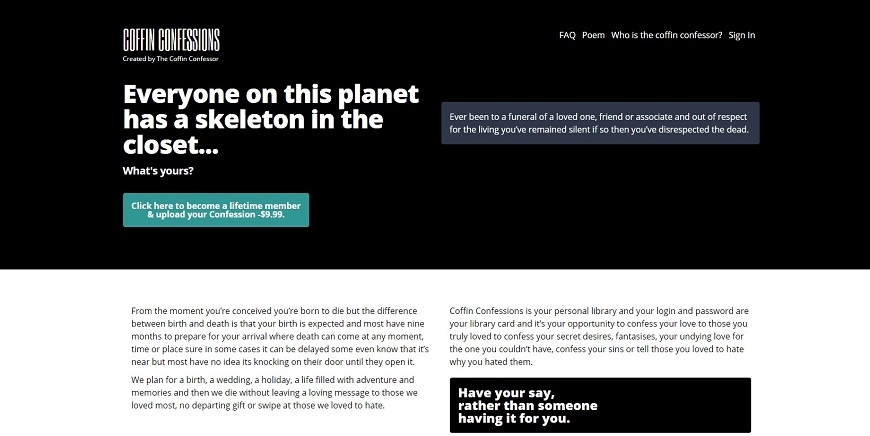 COFFIN CONFESSIONS
Created by The Coffin Confessor

FAQ Poem Who is the coffin confessor? Sign In

Everyone on this planet has a skeleton in the closet...

What's yours?

Click here to become a lifetime member & upload your Confession -$9.99.

Ever been to a funeral of a loved one, friend or associate and out of respect for the living you've remained silent if so then you've disrespected the dead.

From the moment you're conceived you're born to die but the difference between birth and death is that your birth is expected and most have nine months to prepare for your arrival where death can come at any moment, time or place sure in some cases it can be delayed some even know that it's near but most have no idea its knocking on their door until they open it.

We plan for a birth, a wedding, a holiday, a life filled with adventure and memories and then we die without leaving a loving message to those we loved most, no departing gift or swipe at those we loved to hate.

Coffin Confessions is your personal library and your login and password are your library card and it's your opportunity to confess your love to those you truly loved to confess your secret desires, fantasises, your undying love for the one you couldn't have, confess your sins or tell those you loved to hate why you hated them.

Have your say, rather than someone having it for you.